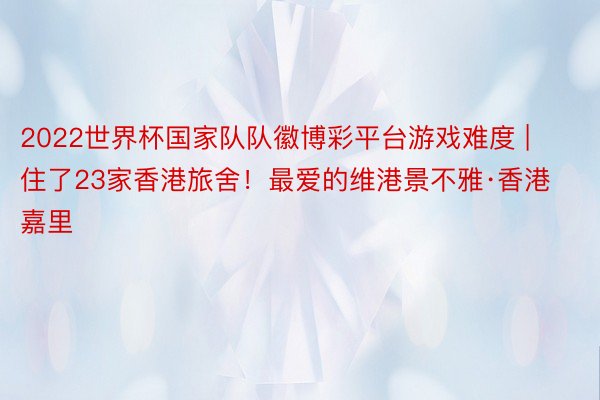 2022世界杯国家队队徽博彩平台游戏难度 | 住了23家香港旅舍！最爱的维港景不雅·香港嘉里